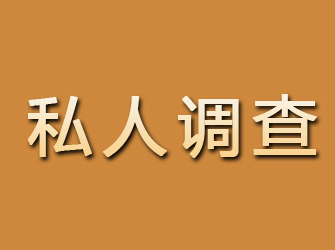 私人调查